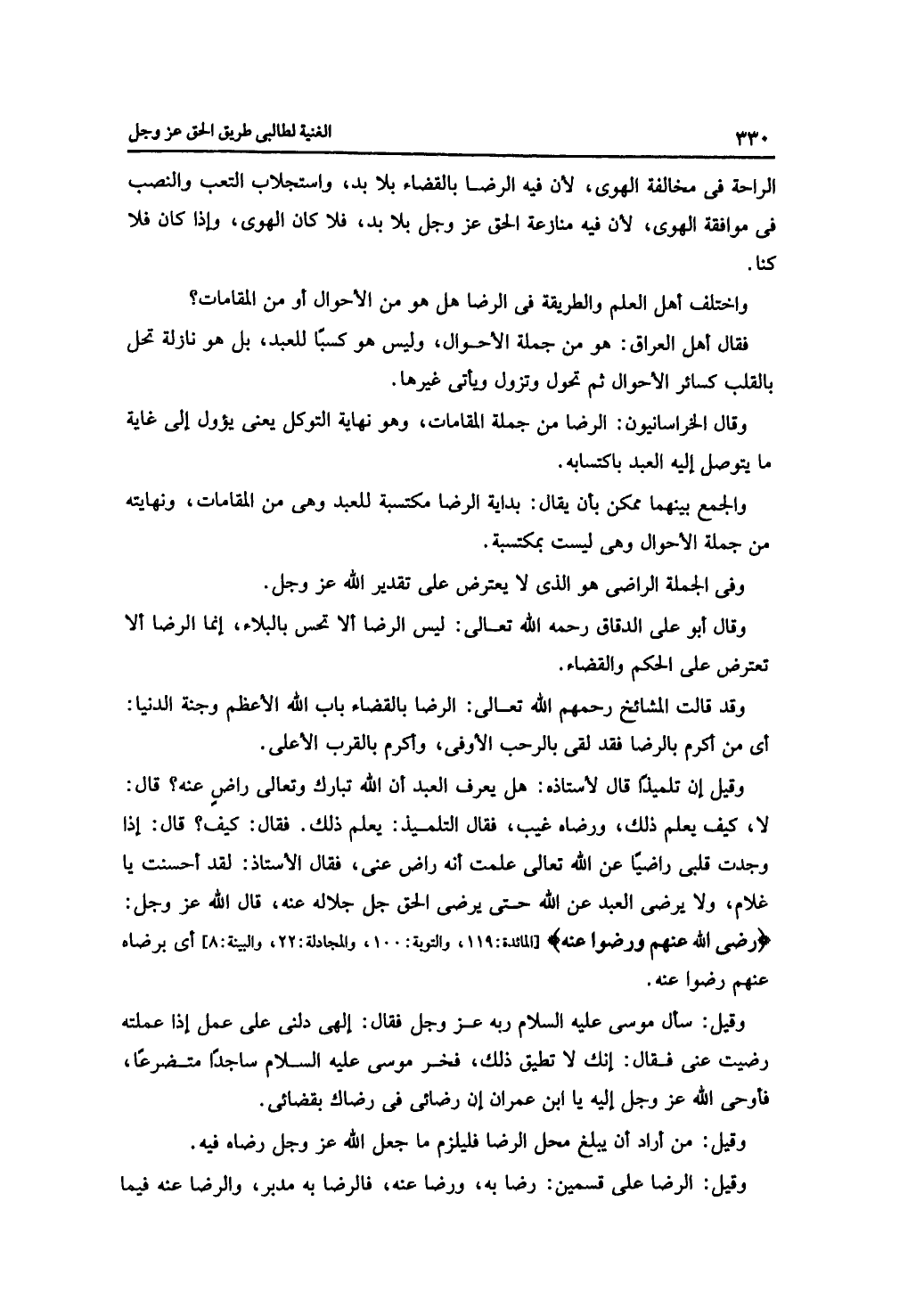 ٣٣٠ الغنية لطالبى طريق الحق عز وجل

الراحة فى مخالفة الهوى، لأن فيه الرضا بالقضاء بلا بد، واستجلاب التعب والنصب فى موافقة الهوى، لأن فيه منازعة الحق عز وجل بلا بد، فلا كان الهوى، وإذا كان فلا كنا.

واختلف أهل العلم والطريقة فى الرضا هل هو من الأحوال أو من المقامات؟

فقال أهل العراق: هو من جملة الأحوال، وليس هو كسبًا للعبد، بل هو نازلة تحل بالقلب كسائر الأحوال ثم تحول وتزول ويأتى غيرها.

وقال الخراسانيون: الرضا من جملة المقامات، وهو نهاية التوكل يعنى يؤول إلى غاية ما يتوصل إليه العبد باكتسابه.

والجمع بينهما ممكن بأن يقال: بداية الرضا مكتسبة للعبد وهى من المقامات، ونهايته من جملة الأحوال وهى ليست بمكتسبة.

وفى الجملة الراضى هو الذى لا يعترض على تقدير الله عز وجل.

وقال أبو على الدقاق رحمه الله تعالى: ليس الرضا ألا تحس بالبلاء، إنما الرضا ألا تعترض على الحكم والقضاء.

وقد قالت المشائخ رحمهم الله تعالى: الرضا بالقضاء باب الله الأعظم وجنة الدنيا: أى من أكرم بالرضا فقد لقى بالرحب الأوفى، وأكرم بالقرب الأعلى.

وقيل إن تلميذًا قال لأستاذه: هل يعرف العبد أن الله تبارك وتعالى راضٍ عنه؟ قال: لا، كيف يعلم ذلك، ورضاه غيب، فقال التلميذ: يعلم ذلك. فقال: كيف؟ قال: إذا وجدت قلبى راضيًا عن الله تعالى علمت أنه راض عنى، فقال الأستاذ: لقد أحسنت يا غلام، ولا يرضى العبد عن الله حتى يرضى الحق جل جلاله عنه، قال الله عز وجل: ﴿رضى الله عنهم ورضوا عنه﴾ [المائدة:١١٩، والتوبة:١٠٠، والمجادلة:٢٢، والبينة:٨] أى برضاه عنهم رضوا عنه.

وقيل: سأل موسى عليه السلام ربه عز وجل فقال: إلهى دلنى على عمل إذا عملته رضيت عنى فقال: إنك لا تطيق ذلك، فخر موسى عليه السلام ساجدًا متضرعًا، فأوحى الله عز وجل إليه يا ابن عمران إن رضائى فى رضاك بقضائى.

وقيل: من أراد أن يبلغ محل الرضا فليلزم ما جعل الله عز وجل رضاه فيه.

وقيل: الرضا على قسمين: رضا به، ورضا عنه، فالرضا به مدبر، والرضا عنه فيما